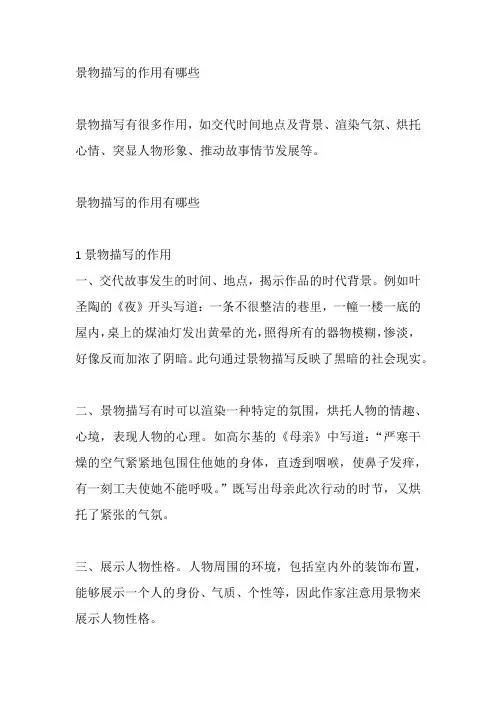 景物描写的作用有哪些

景物描写有很多作用，如交代时间地点及背景、渲染气氛、烘托心情、突显人物形象、推动故事情节发展等。

景物描写的作用有哪些

1 景物描写的作用
一、交代故事发生的时间、地点，揭示作品的时代背景。例如叶圣陶的《夜》开头写道：一条不很整洁的巷里，一幢一楼一底的屋内，桌上的煤油灯发出黄晕的光，照得所有的器物模糊，惨淡，好像反而加浓了阴暗。此句通过景物描写反映了黑暗的社会现实。

二、景物描写有时可以渲染一种特定的氛围，烘托人物的情趣、心境，表现人物的心理。如高尔基的《母亲》中写道：“严寒干燥的空气紧紧地包围住他她的身体，直透到咽喉，使鼻子发痒，有一刻工夫使她不能呼吸。”既写出母亲此次行动的时节，又烘托了紧张的气氛。

三、展示人物性格。人物周围的环境，包括室内外的装饰布置，能够展示一个人的身份、气质、个性等，因此作家注意用景物来展示人物性格。